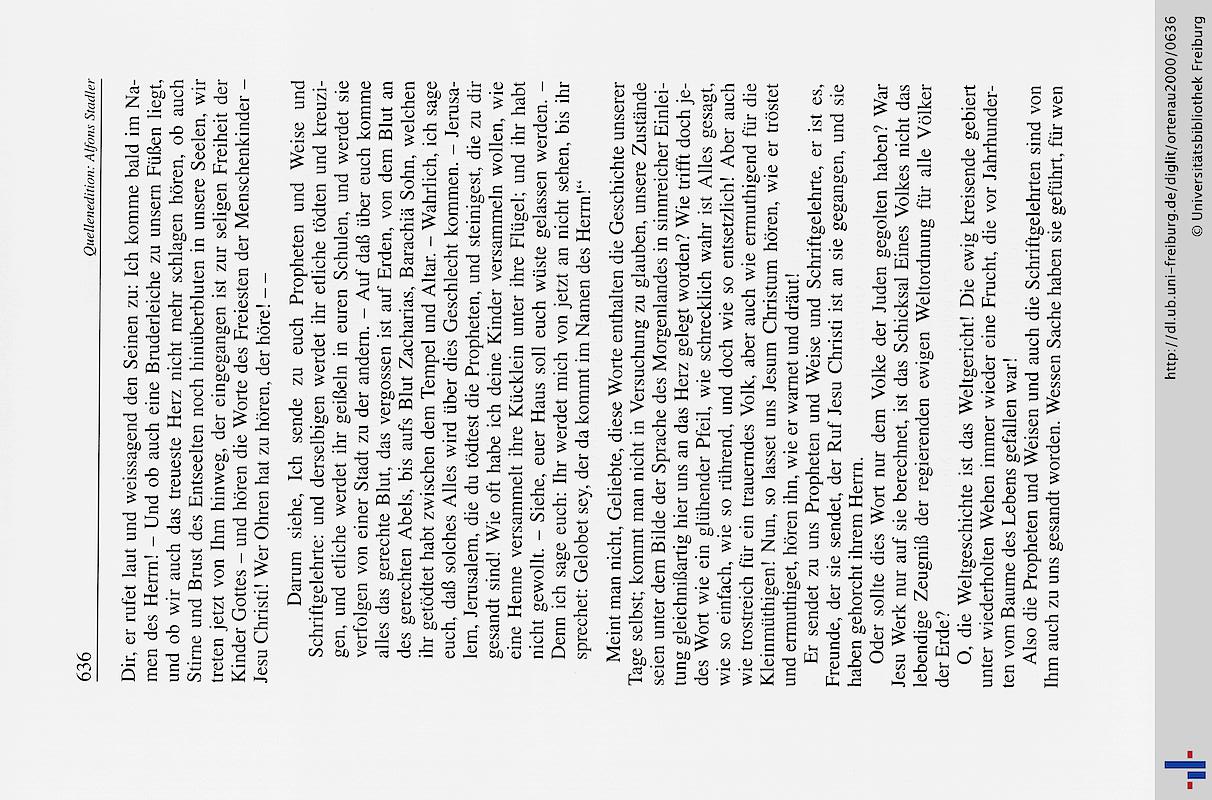 636 Quellenedition: Alfons Stadler

Dir, er rufet laut und weissagend den Seinen zu: Ich komme bald im Namen des Herrn! – Und ob auch eine Bruderleiche zu unsern Füßen liegt, und ob wir auch das treueste Herz nicht mehr schlagen hören, ob auch Stirne und Brust des Entseelten noch hinüberbluten in unsere Seelen, wir treten jetzt von Ihm hinweg, der eingegangen ist zur seligen Freiheit der Kinder Gottes – und hören die Worte des Freiesten der Menschenkinder – Jesu Christi! Wer Ohren hat zu hören, der höre! – –

Darum siehe, Ich sende zu euch Propheten und Weise und Schriftgelehrte: und derselbigen werdet ihr etliche tödten und kreuzigen, und etliche werdet ihr geißeln in euren Schulen, und werdet sie verfolgen von einer Stadt zu der andern. – Auf daß über euch komme alles das gerechte Blut, das vergossen ist auf Erden, von dem Blut an des gerechten Abels, bis aufs Blut Zacharias, Barachiä Sohn, welchen ihr getödtet habt zwischen dem Tempel und Altar. – Wahrlich, ich sage euch, daß solches Alles wird über dies Geschlecht kommen. – Jerusalem, Jerusalem, die du tödtest die Propheten, und steinigest, die zu dir gesandt sind! Wie oft habe ich deine Kinder versammeln wollen, wie eine Henne versammelt ihre Kücklein unter ihre Flügel; und ihr habt nicht gewollt. – Siehe, euer Haus soll euch wüste gelassen werden. – Denn ich sage euch: Ihr werdet mich von jetzt an nicht sehen, bis ihr sprechet: Gelobet sey, der da kommt im Namen des Herrn!“

Meint man nicht, Geliebte, diese Worte enthalten die Geschichte unserer Tage selbst; kommt man nicht in Versuchung zu glauben, unsere Zustände seien unter dem Bilde der Sprache des Morgenlandes in sinnreicher Einleitung gleichnißartig hier uns an das Herz gelegt worden? Wie trifft doch jedes Wort wie ein glühender Pfeil, wie schrecklich wahr ist Alles gesagt, wie so einfach, wie so rührend, und doch wie so entsetzlich! Aber auch wie trostreich für ein trauerndes Volk, aber auch wie ermuthigend für die Kleinmüthigen! Nun, so lasset uns Jesum Christum hören, wie er tröstet und ermuthiget, hören ihn, wie er warnet und dräut!

Er sendet zu uns Propheten und Weise und Schriftgelehrte, er ist es, Freunde, der sie sendet, der Ruf Jesu Christi ist an sie gegangen, und sie haben gehorcht ihrem Herrn.

Oder sollte dies Wort nur dem Volke der Juden gegolten haben? War Jesu Werk nur auf sie berechnet, ist das Schicksal Eines Volkes nicht das lebendige Zeugniß der regierenden ewigen Weltordnung für alle Völker der Erde?

O, die Weltgeschichte ist das Weltgericht! Die ewig kreisende gebiert unter wiederholten Wehen immer wieder eine Frucht, die vor Jahrhunderten vom Baume des Lebens gefallen war!

Also die Propheten und Weisen und auch die Schriftgelehrten sind von Ihm auch zu uns gesandt worden. Wessen Sache haben sie geführt, für wen

http://dl.ub.uni-freiburg.de/diglit/ortenau2000/0636
© Universitätsbibliothek Freiburg